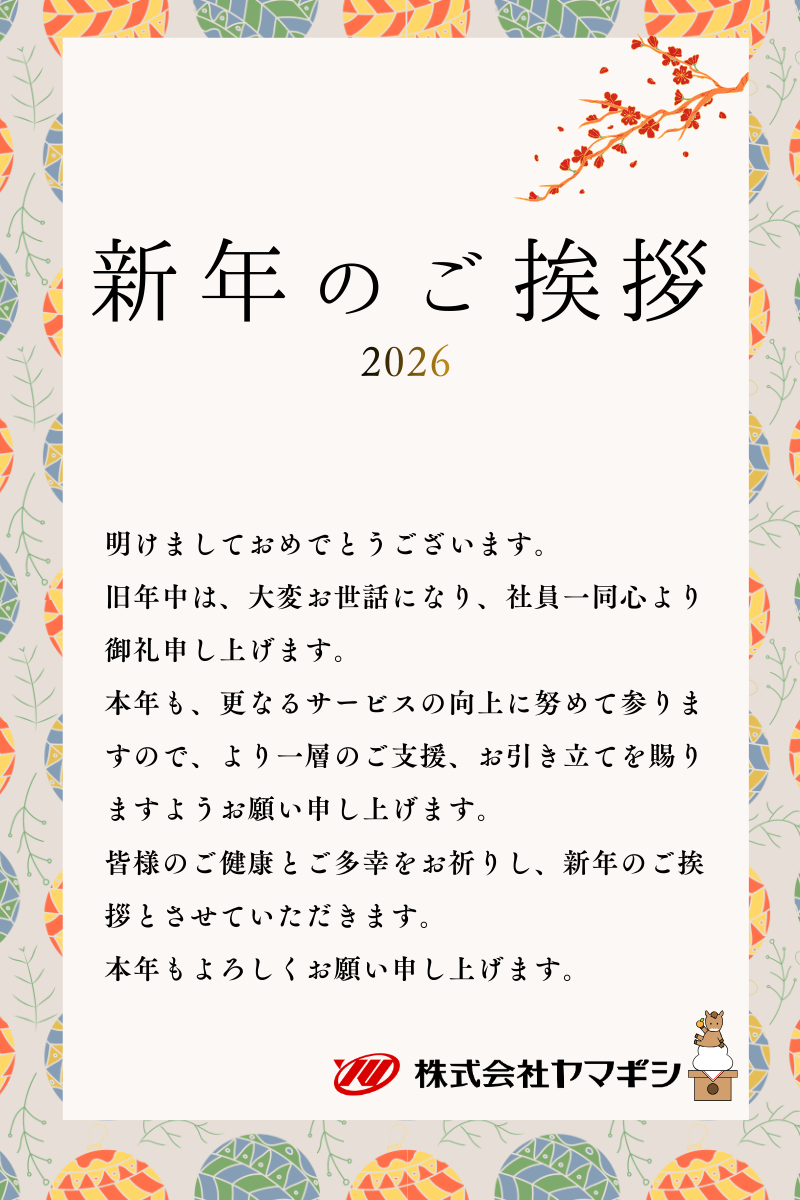 新年のご挨拶

2026

明けましておめでとうございます。

旧年中は、大変お世話になり、社員一同心より御礼申し上げます。

本年も、更なるサービスの向上に努めて参りますので、より一層のご支援、お引き立てを賜りますようお願い申し上げます。

皆様のご健康とご多幸をお祈りし、新年のご挨拶とさせていただきます。

本年もよろしくお願い申し上げます。

株式会社ヤマギシ